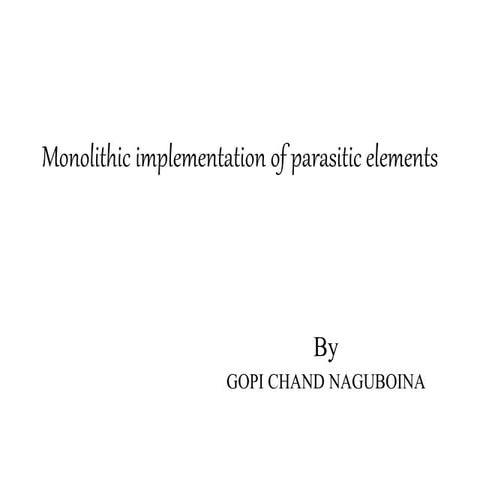 Monolithic implementation of parasitic elements

By
GOPI CHAND NAGUBOINA